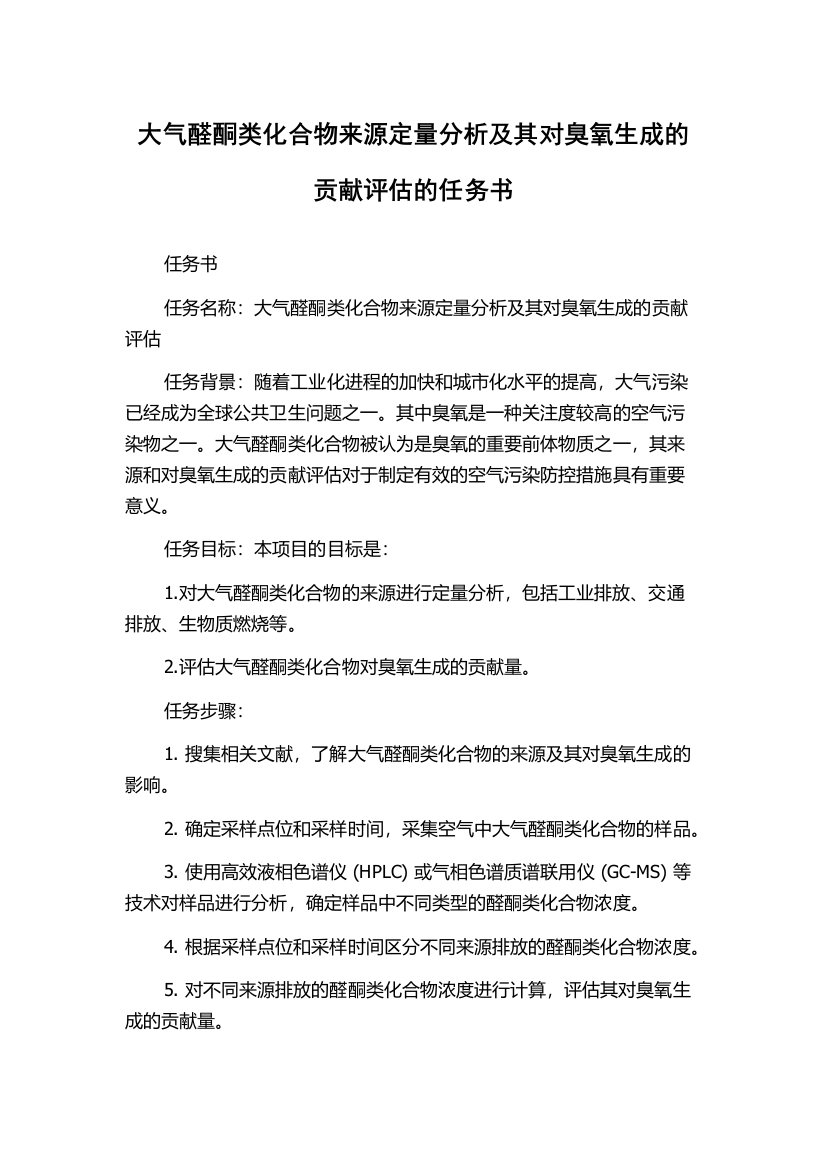 大气醛酮类化合物来源定量分析及其对臭氧生成的贡献评估的任务书

任务书

任务名称：大气醛酮类化合物来源定量分析及其对臭氧生成的贡献评估

任务背景：随着工业化进程的加快和城市化水平的提高，大气污染已经成为全球公共卫生问题之一。其中臭氧是一种关注度较高的空气污染物之一。大气醛酮类化合物被认为是臭氧的重要前体物质之一，其来源和对臭氧生成的贡献评估对于制定有效的空气污染防控措施具有重要意义。

任务目标：本项目的目标是：

1.对大气醛酮类化合物的来源进行定量分析，包括工业排放、交通排放、生物质燃烧等。

2.评估大气醛酮类化合物对臭氧生成的贡献量。

任务步骤：

1. 搜集相关文献，了解大气醛酮类化合物的来源及其对臭氧生成的影响。

2. 确定采样点位和采样时间，采集空气中大气醛酮类化合物的样品。

3. 使用高效液相色谱仪 (HPLC) 或气相色谱质谱联用仪 (GC-MS) 等技术对样品进行分析，确定样品中不同类型的醛酮类化合物浓度。

4. 根据采样点位和采样时间区分不同来源排放的醛酮类化合物浓度。

5. 对不同来源排放的醛酮类化合物浓度进行计算，评估其对臭氧生成的贡献量。